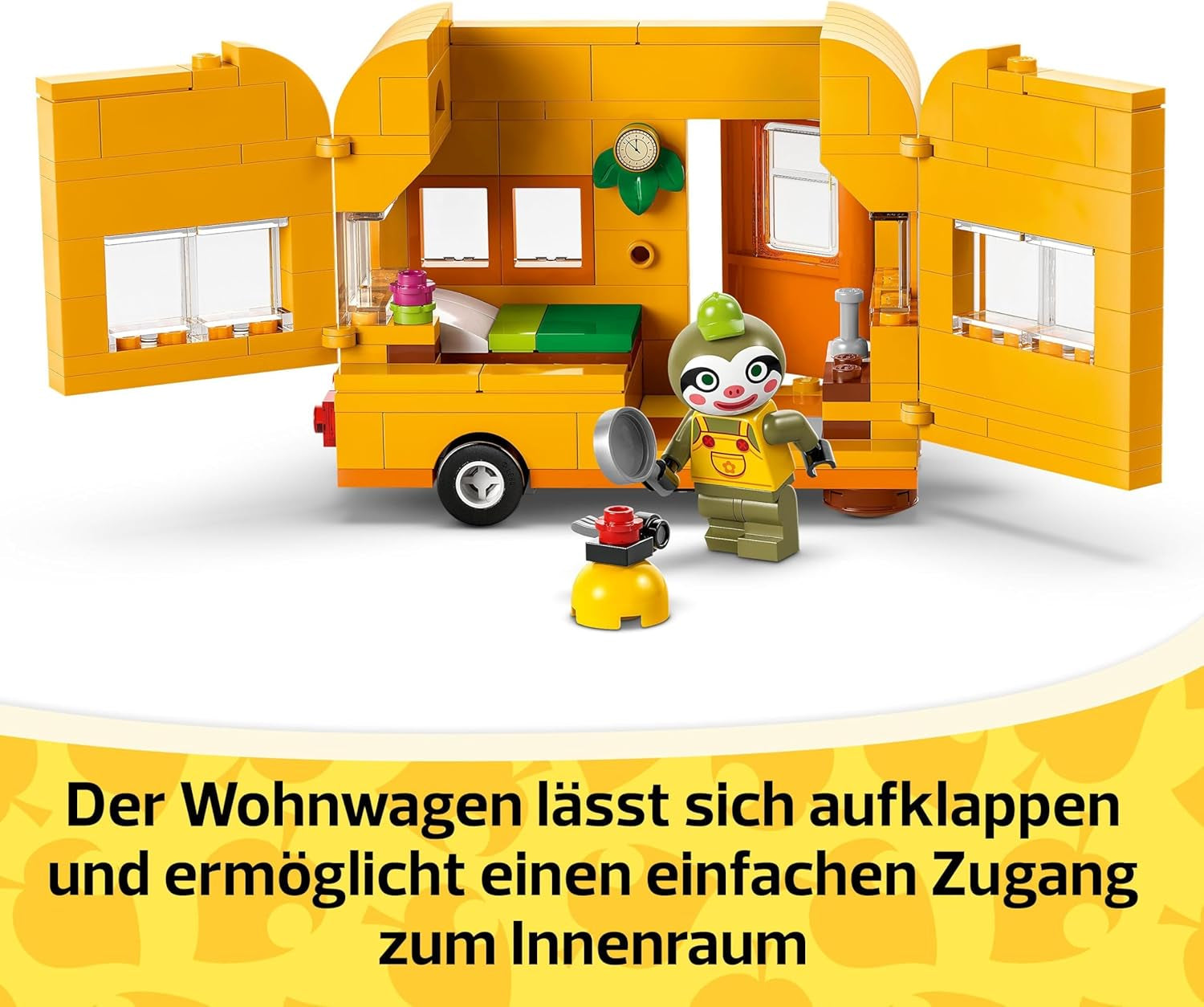 Der Wohnwagen lässt sich aufklappen und ermöglicht einen einfachen Zugang zum Innenraum